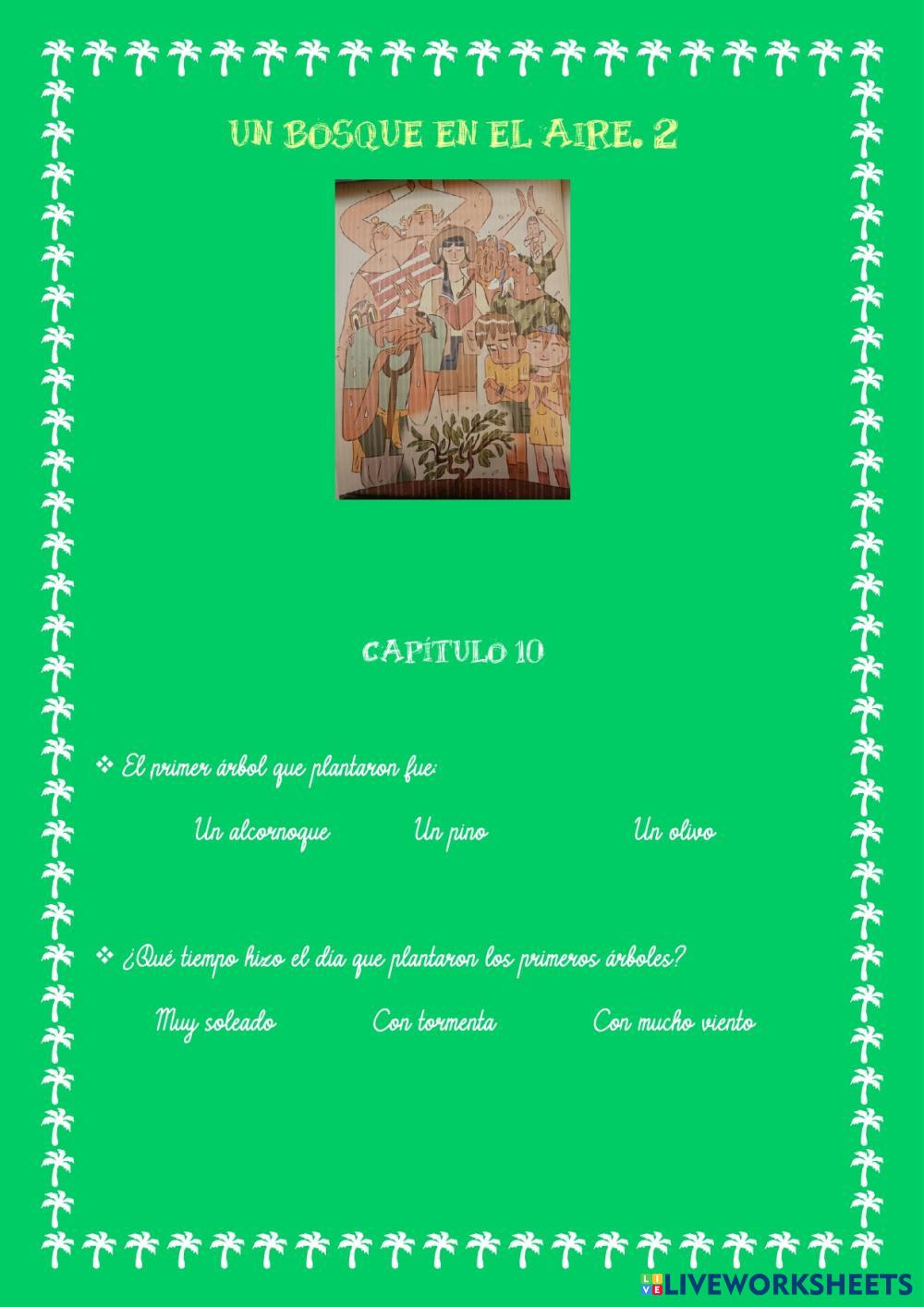 UN BOSQUE EN EL AIRE. 2

CAPÍTULO 10

❖ El primer árbol que plantaron fue:

Un alcornoque   Un pino   Un olivo

❖ ¿Qué tiempo hizo el día que plantaron los primeros árboles?

Muy soleado   Con tormenta   Con mucho viento

LIVEWORKSHEETS